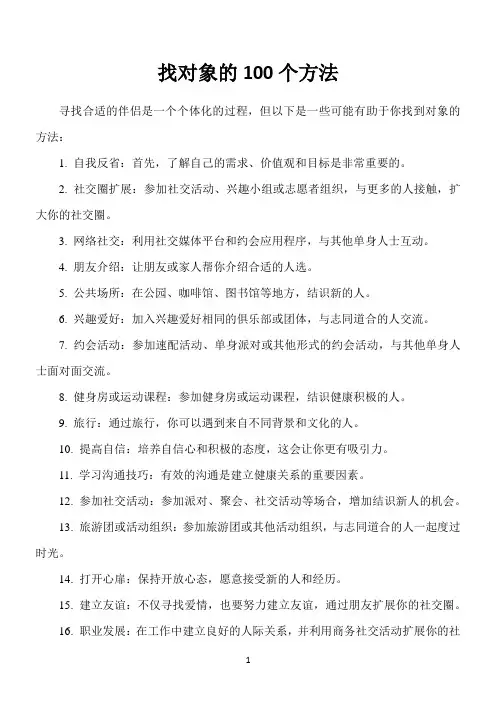 找对象的 100 个方法

寻找合适的伴侣是一个个体化的过程，但以下是一些可能有助于你找到对象的方法：

1. 自我反省：首先，了解自己的需求、价值观和目标是非常重要的。

2. 社交圈扩展：参加社交活动、兴趣小组或志愿者组织，与更多的人接触，扩大你的社交圈。

3. 网络社交：利用社交媒体平台和约会应用程序，与其他单身人士互动。

4. 朋友介绍：让朋友或家人帮你介绍合适的人选。

5. 公共场所：在公园、咖啡馆、图书馆等地方，结识新的人。

6. 兴趣爱好：加入兴趣爱好相同的俱乐部或团体，与志同道合的人交流。

7. 约会活动：参加速配活动、单身派对或其他形式的约会活动，与其他单身人士面对面交流。

8. 健身房或运动课程：参加健身房或运动课程，结识健康积极的人。

9. 旅行：通过旅行，你可以遇到来自不同背景和文化的人。

10. 提高自信：培养自信心和积极的态度，这会让你更有吸引力。

11. 学习沟通技巧：有效的沟通是建立健康关系的重要因素。

12. 参加社交活动：参加派对、聚会、社交活动等场合，增加结识新人的机会。

13. 旅游团或活动组织：参加旅游团或其他活动组织，与志同道合的人一起度过时光。

14. 打开心扉：保持开放心态，愿意接受新的人和经历。

15. 建立友谊：不仅寻找爱情，也要努力建立友谊，通过朋友扩展你的社交圈。

16. 职业发展：在工作中建立良好的人际关系，并利用商务社交活动扩展你的社

1